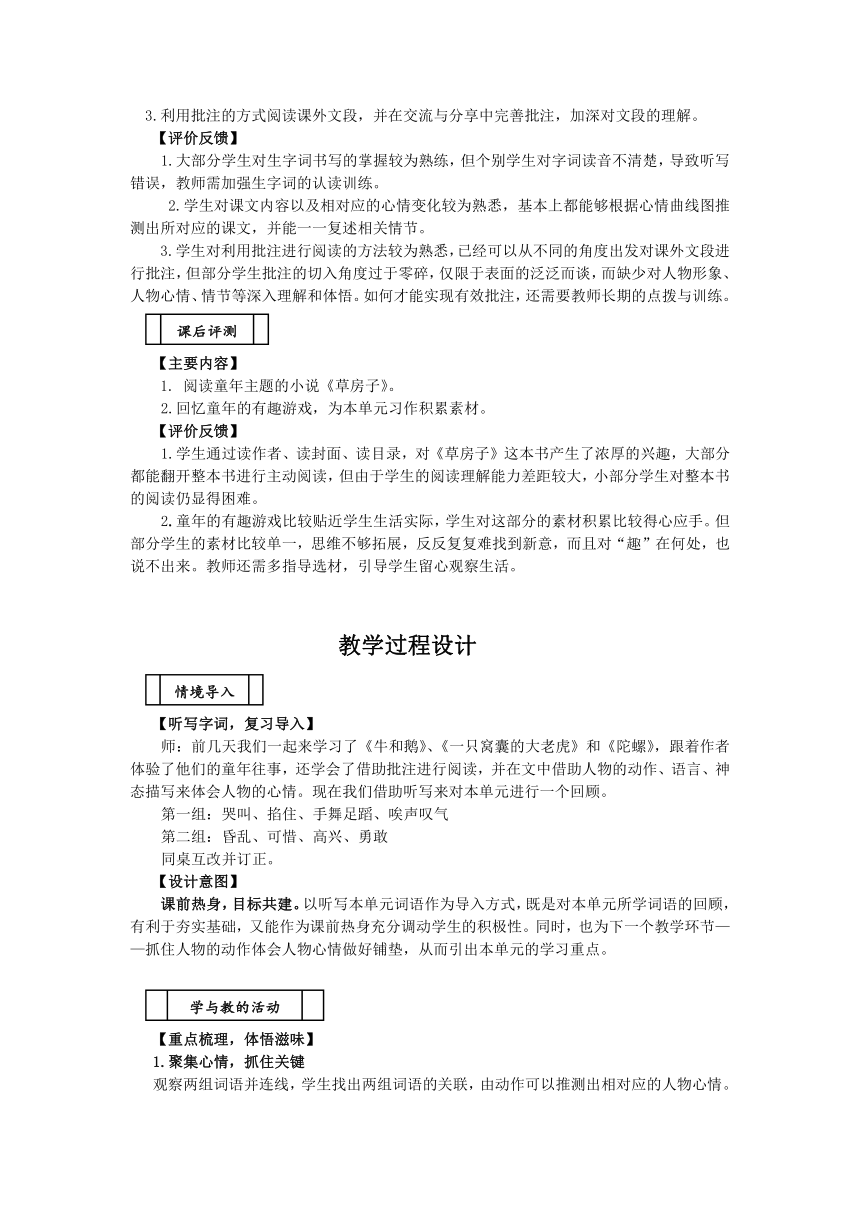 3.利用批注的方式阅读课外文段，并在交流与分享中完善批注，加深对文段的理解。

【评价反馈】

1.大部分学生对生字词书写的掌握较为熟练，但个别学生对字词读音不清楚，导致听写错误，教师需加强生字词的认读训练。

2.学生对课文内容以及相对应的心情变化较为熟悉，基本上都能够根据心情曲线图推测出所对应的课文，并能一一复述相关情节。

3.学生对利用批注进行阅读的方法较为熟悉，已经可以从不同的角度出发对课外文段进行批注，但部分学生批注的切入角度过于零碎，仅限于表面的泛泛而谈，而缺少对人物形象、人物心情、情节等深入理解和体悟。如何才能实现有效批注，还需要教师长期的点拨与训练。

课后评测

【主要内容】

1. 阅读童年主题的小说《草房子》。

2.回忆童年的有趣游戏，为本单元习作积累素材。

【评价反馈】

1.学生通过读作者、读封面、读目录，对《草房子》这本书产生了浓厚的兴趣，大部分都能翻开整本书进行主动阅读，但由于学生的阅读理解能力差距较大，小部分学生对整本书的阅读仍显得困难。

2.童年的有趣游戏比较贴近学生生活实际，学生对这部分的素材积累比较得心应手。但部分学生的素材比较单一，思维不够拓展，反反复复难找到新意，而且对“趣”在何处，也说不出来。教师还需多指导选材，引导学生留心观察生活。

教学过程设计

情境导入

【听写字词，复习导入】

师：前几天我们一起来学习了《牛和鹅》、《一只窝囊的大老虎》和《陀螺》，跟着作者体验了他们的童年往事，还学会了借助批注进行阅读，并在文中借助人物的动作、语言、神态描写来体会人物的心情。现在我们借助听写来对本单元进行一个回顾。

第一组：哭叫、掐住、手舞足蹈、唉声叹气

第二组：昏乱、可惜、高兴、勇敢

同桌互改并订正。

【设计意图】

课前热身，目标共建。以听写本单元词语作为导入方式，既是对本单元所学词语的回顾，有利于夯实基础，又能作为课前热身充分调动学生的积极性。同时，也为下一个教学环节——抓住人物的动作体会人物心情做好铺垫，从而引出本单元的学习重点。

学与教的活动

【重点梳理，体悟滋味】

1.聚集心情，抓住关键

观察两组词语并连线，学生找出两组词语的关联，由动作可以推测出相对应的人物心情。